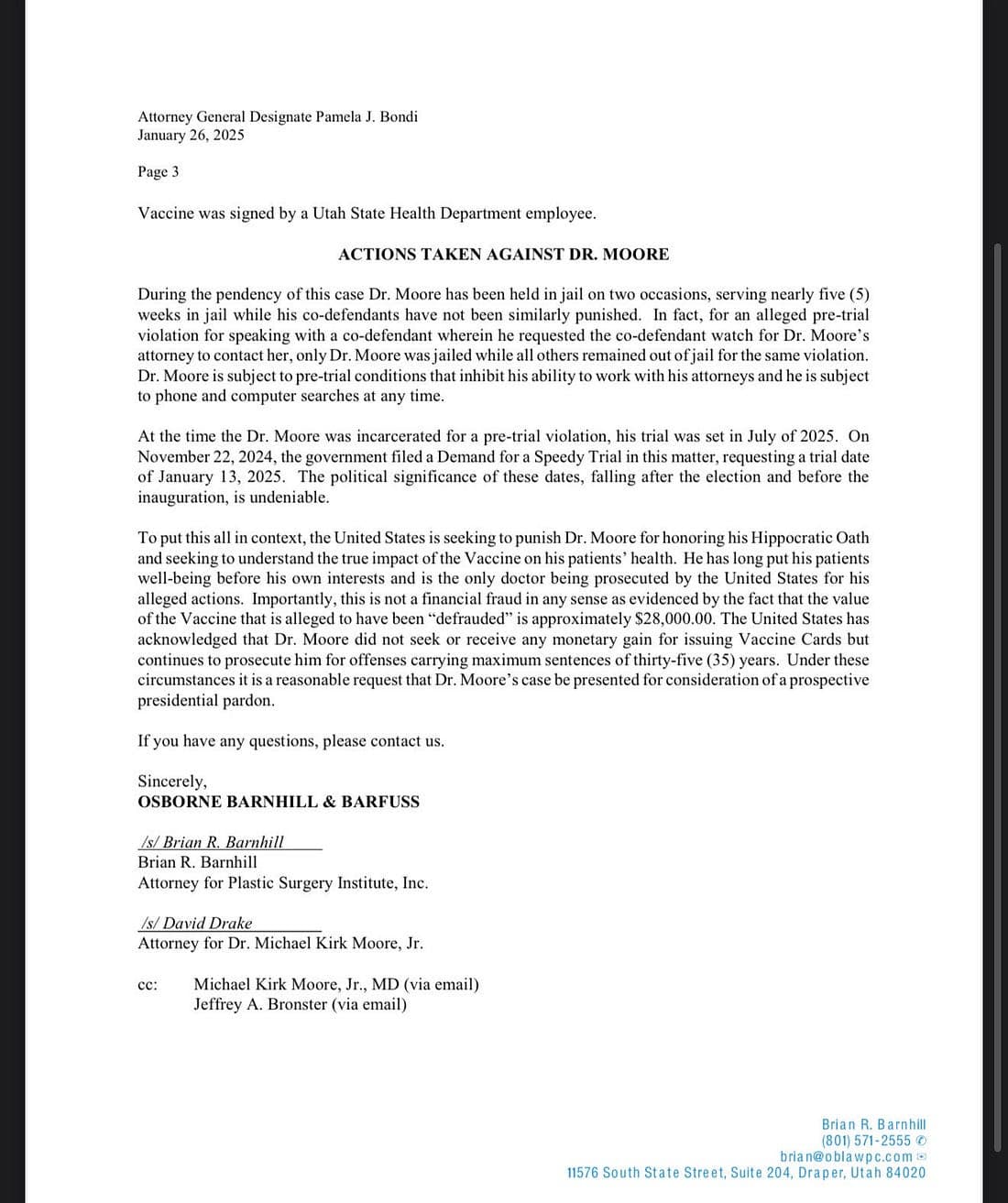 Attorney General Designate Pamela J. Bondi
January 26, 2025

Page 3

Vaccine was signed by a Utah State Health Department employee.

ACTIONS TAKEN AGAINST DR. MOORE

During the pendency of this case Dr. Moore has been held in jail on two occasions, serving nearly five (5) weeks in jail while his co-defendants have not been similarly punished. In fact, for an alleged pre-trial violation for speaking with a co-defendant wherein he requested the co-defendant watch for Dr. Moore's attorney to contact her, only Dr. Moore was jailed while all others remained out of jail for the same violation. Dr. Moore is subject to pre-trial conditions that inhibit his ability to work with his attorneys and he is subject to phone and computer searches at any time.

At the time the Dr. Moore was incarcerated for a pre-trial violation, his trial was set in July of 2025. On November 22, 2024, the government filed a Demand for a Speedy Trial in this matter, requesting a trial date of January 13, 2025. The political significance of these dates, falling after the election and before the inauguration, is undeniable.

To put this all in context, the United States is seeking to punish Dr. Moore for honoring his Hippocratic Oath and seeking to understand the true impact of the Vaccine on his patients' health. He has long put his patients well-being before his own interests and is the only doctor being prosecuted by the United States for his alleged actions. Importantly, this is not a financial fraud in any sense as evidenced by the fact that the value of the Vaccine that is alleged to have been "defrauded" is approximately $28,000.00. The United States has acknowledged that Dr. Moore did not seek or receive any monetary gain for issuing Vaccine Cards but continues to prosecute him for offenses carrying maximum sentences of thirty-five (35) years. Under these circumstances it is a reasonable request that Dr. Moore's case be presented for consideration of a prospective presidential pardon.

If you have any questions, please contact us.

Sincerely,
OSBORNE BARNHILL & BARFUSS

/s/ Brian R. Barnhill
Brian R. Barnhill
Attorney for Plastic Surgery Institute, Inc.

/s/ David Drake
Attorney for Dr. Michael Kirk Moore, Jr.

cc: Michael Kirk Moore, Jr., MD (via email)
Jeffrey A. Bronster (via email)

Brian R. Barnhill
(801) 571-2555
brian@oblawpc.com
11576 South State Street, Suite 204, Draper, Utah 84020